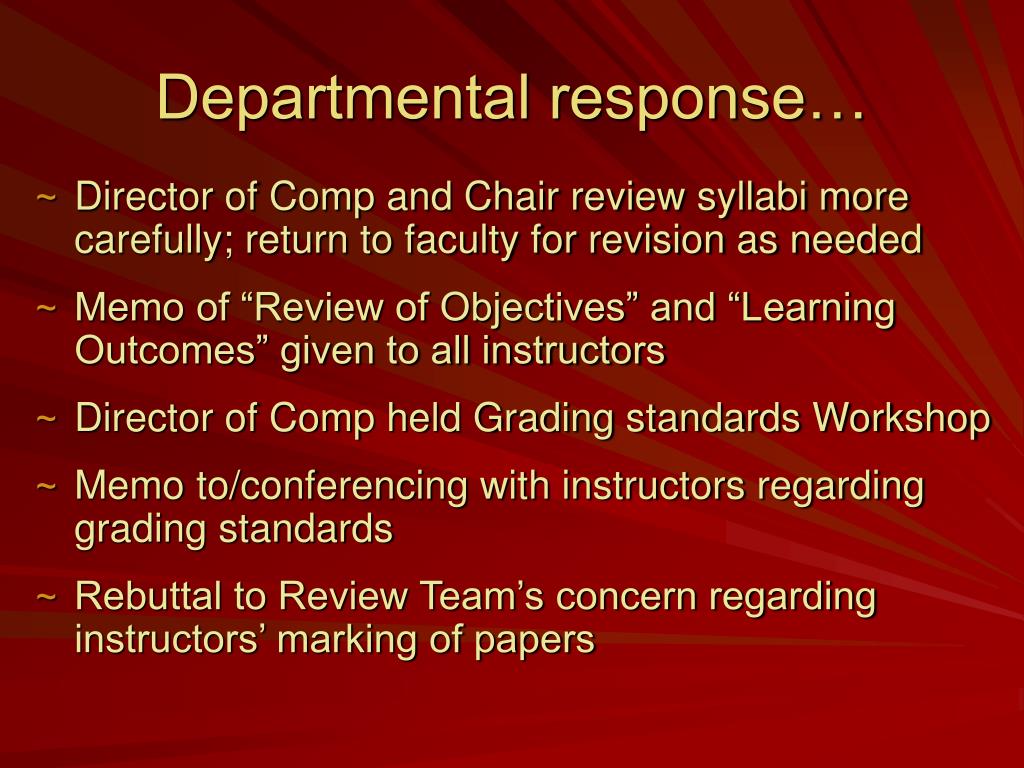 Departmental response…

~ Director of Comp and Chair review syllabi more carefully; return to faculty for revision as needed

~ Memo of “Review of Objectives” and “Learning Outcomes” given to all instructors

~ Director of Comp held Grading standards Workshop

~ Memo to/conferencing with instructors regarding grading standards

~ Rebuttal to Review Team’s concern regarding instructors’ marking of papers